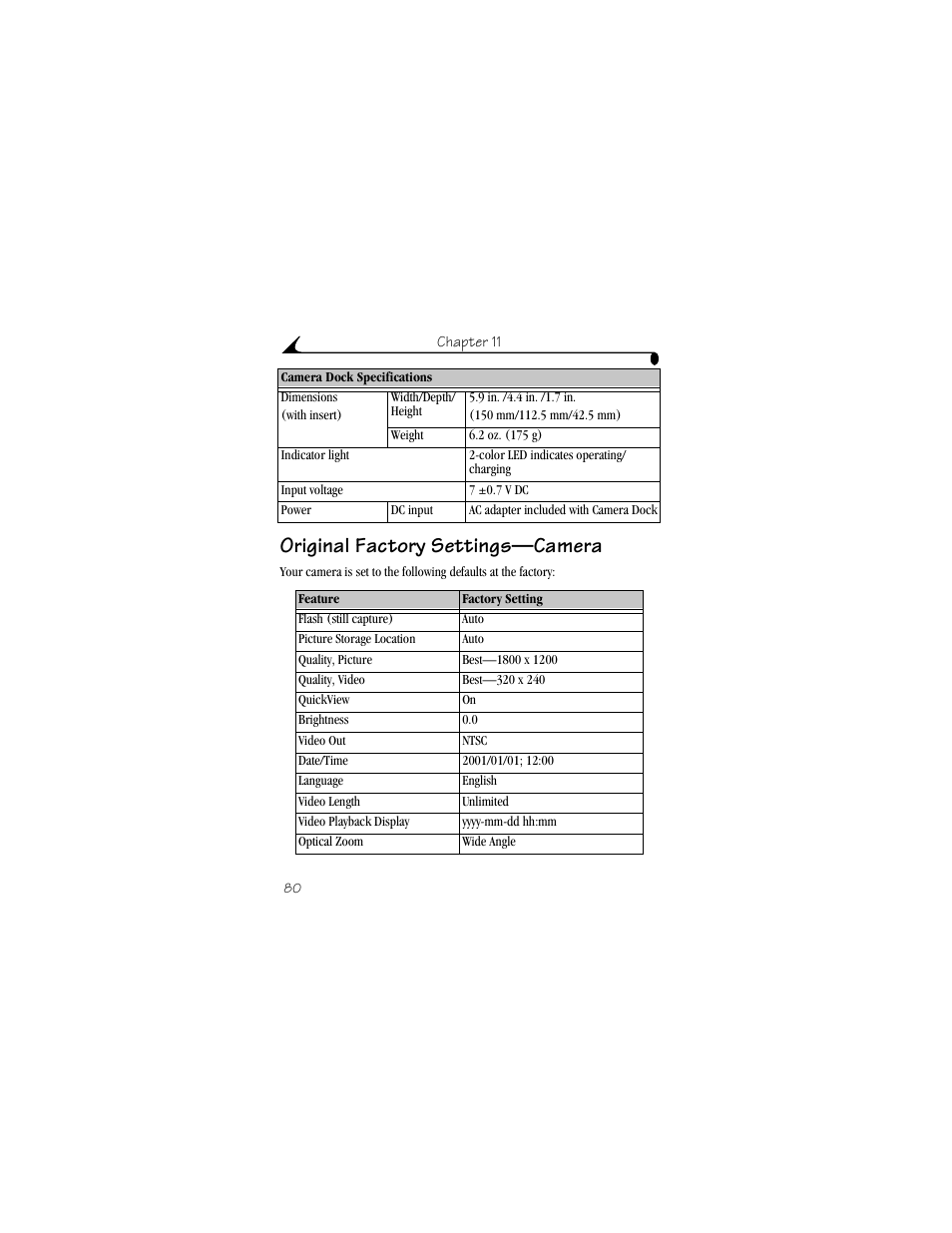 Chapter 11

| Camera Dock Specifications | | |
|---|---|---|
| Dimensions (with insert) | Width/Depth/ Height | 5.9 in. /4.4 in. /1.7 in. (150 mm/112.5 mm/42.5 mm) |
| | Weight | 6.2 oz. (175 g) |
| Indicator light | | 2-color LED indicates operating/ charging |
| Input voltage | | 7 ±0.7 V DC |
| Power | DC input | AC adapter included with Camera Dock |

Original Factory Settings—Camera

Your camera is set to the following defaults at the factory:

| Feature | Factory Setting |
|---|---|
| Flash (still capture) | Auto |
| Picture Storage Location | Auto |
| Quality, Picture | Best—1800 x 1200 |
| Quality, Video | Best—320 x 240 |
| QuickView | On |
| Brightness | 0.0 |
| Video Out | NTSC |
| Date/Time | 2001/01/01; 12:00 |
| Language | English |
| Video Length | Unlimited |
| Video Playback Display | yyyy-mm-dd hh:mm |
| Optical Zoom | Wide Angle |

80